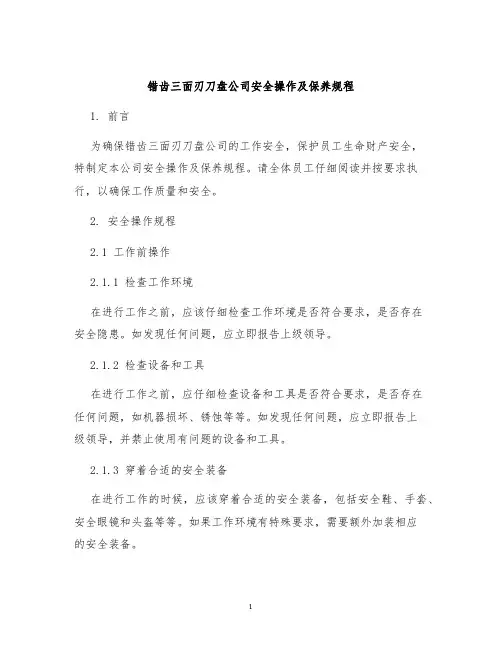 错齿三面刃刀盘公司安全操作及保养规程

1. 前言

为确保错齿三面刃刀盘公司的工作安全，保护员工生命财产安全，特制定本公司安全操作及保养规程。请全体员工仔细阅读并按要求执行，以确保工作质量和安全。

2. 安全操作规程

2.1 工作前操作

2.1.1 检查工作环境

在进行工作之前，应该仔细检查工作环境是否符合要求，是否存在安全隐患。如发现任何问题，应立即报告上级领导。

2.1.2 检查设备和工具

在进行工作之前，应仔细检查设备和工具是否符合要求，是否存在任何问题，如机器损坏、锈蚀等等。如发现任何问题，应立即报告上级领导，并禁止使用有问题的设备和工具。

2.1.3 穿着合适的安全装备

在进行工作的时候，应该穿着合适的安全装备，包括安全鞋、手套、安全眼镜和头盔等等。如果工作环境有特殊要求，需要额外加装相应的安全装备。

1